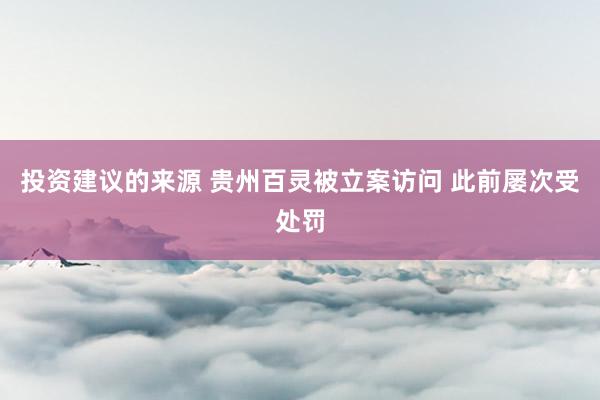 投资建议的来源 贵州百灵被立案访问 此前屡次受处罚